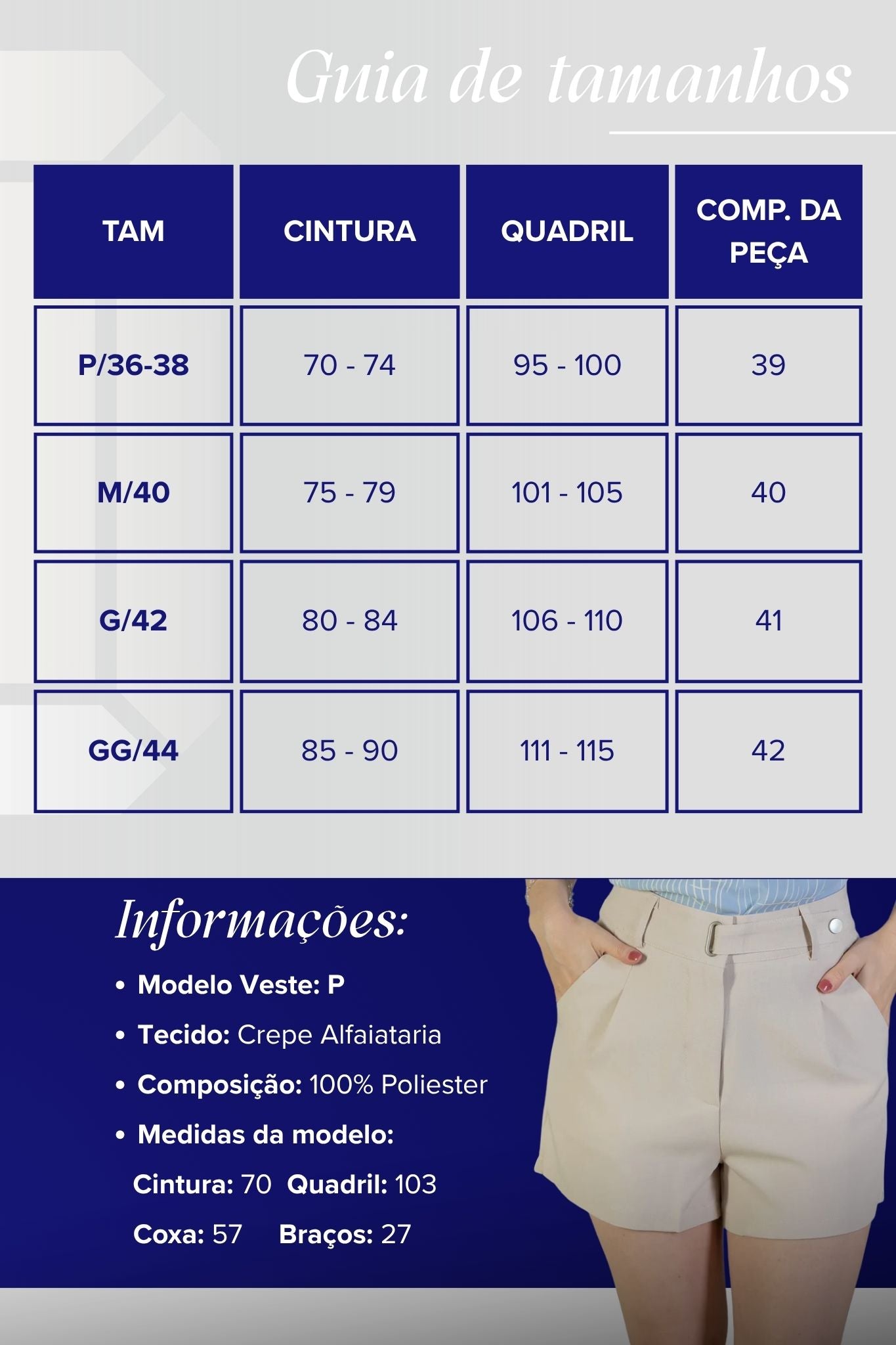 Guia de tamanhos

| TAM | CINTURA | QUADRIL | COMP. DA PEÇA |
|---|---|---|---|
| P/36-38 | 70 - 74 | 95 - 100 | 39 |
| M/40 | 75 - 79 | 101 - 105 | 40 |
| G/42 | 80 - 84 | 106 - 110 | 41 |
| GG/44 | 85 - 90 | 111 - 115 | 42 |

Informações:

• Modelo Veste: P
• Tecido: Crepe Alfaiataria
• Composição: 100% Poliester
• Medidas da modelo:
Cintura: 70 Quadril: 103
Coxa: 57 Braços: 27